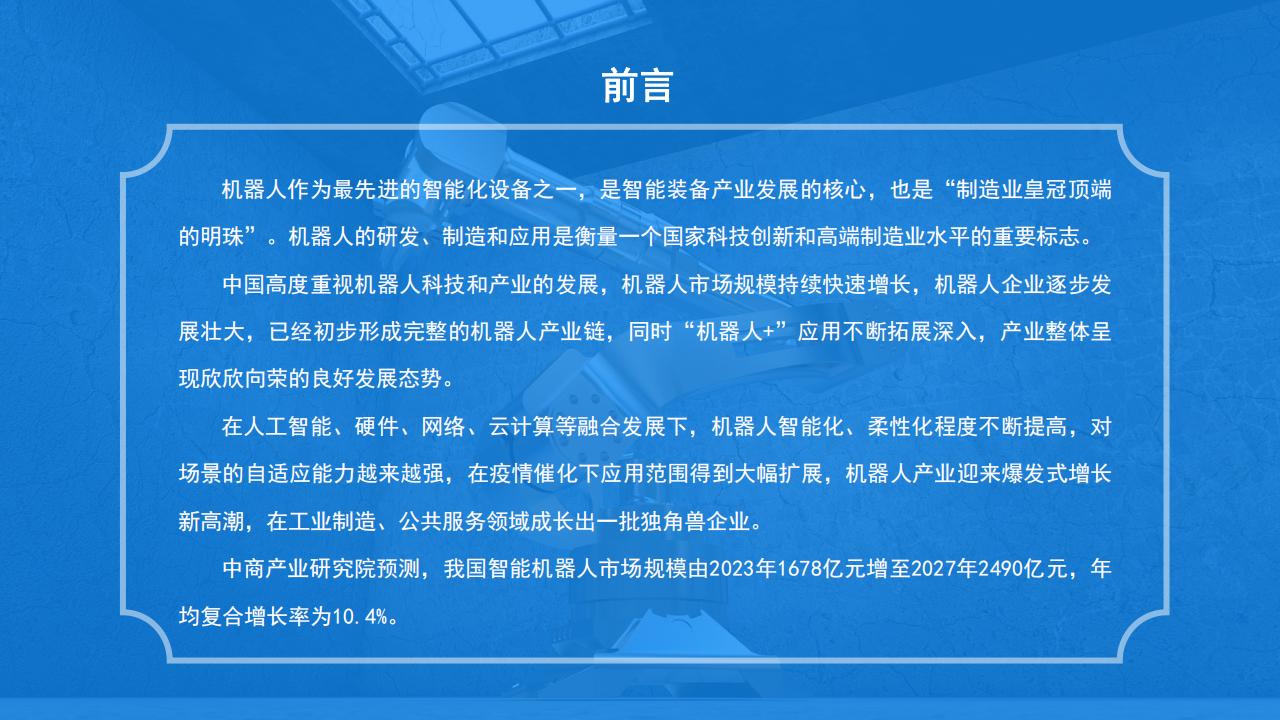 前言

机器人作为最先进的智能化设备之一，是智能装备产业发展的核心，也是“制造业皇冠顶端的明珠”。机器人的研发、制造和应用是衡量一个国家科技创新和高端制造业水平的重要标志。

中国高度重视机器人科技和产业的发展，机器人市场规模持续快速增长，机器人企业逐步发展壮大，已经初步形成完整的机器人产业链，同时“机器人+”应用不断拓展深入，产业整体呈现欣欣向荣的良好发展态势。

在人工智能、硬件、网络、云计算等融合发展下，机器人智能化、柔性化程度不断提高，对场景的自适应能力越来越强，在疫情催化下应用范围得到大幅扩展，机器人产业迎来爆发式增长新高潮，在工业制造、公共服务领域成长出一批独角兽企业。

中商产业研究院预测，我国智能机器人市场规模由2023年1678亿元增至2027年2490亿元，年均复合增长率为10.4%。